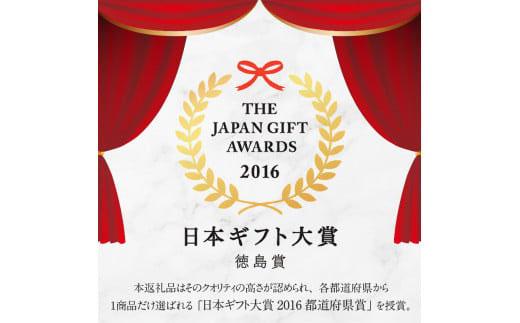 THE JAPAN GIFT AWARDS 2016

日本ギフト大賞
徳島賞

本返礼品はそのクオリティの高さが認められ、各都道府県から1商品だけ選ばれる「日本ギフト大賞 2016 都道府県賞」を授賞。